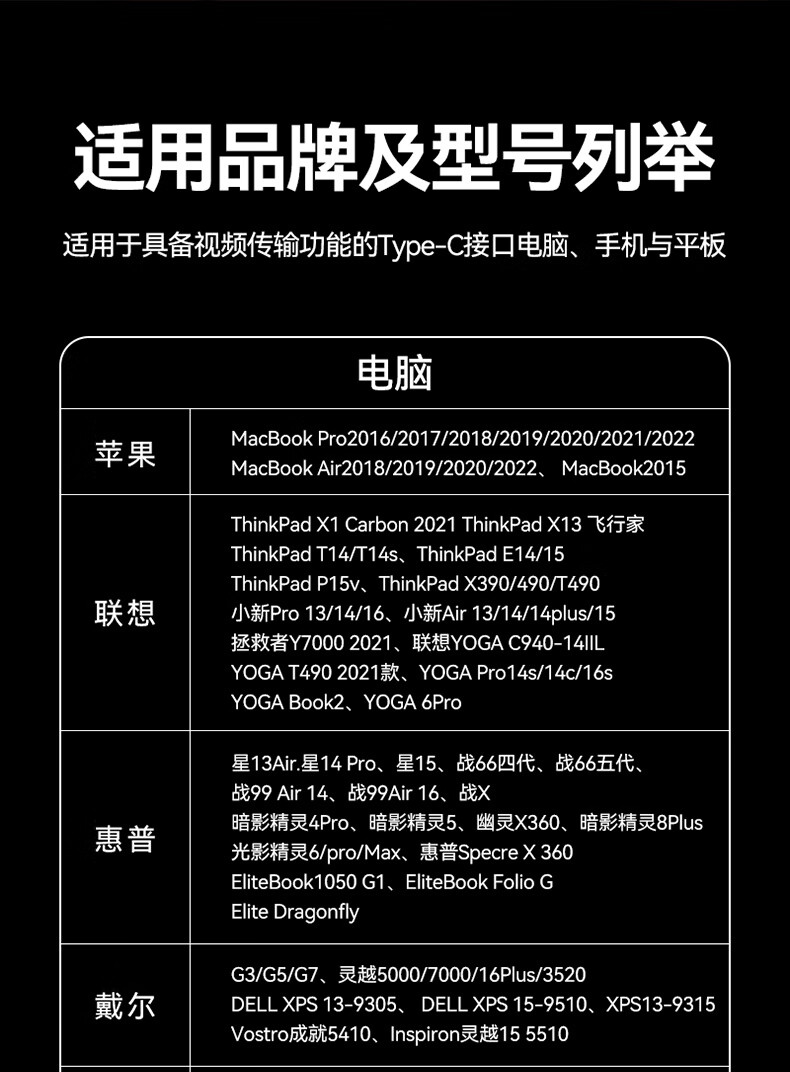 适用品牌及型号列举

适用于具备视频传输功能的Type-C接口电脑、手机与平板

| 电脑 | |
|---|---|
| 苹果 | MacBook Pro2016/2017/2018/2019/2020/2021/2022 MacBook Air2018/2019/2020/2022、 MacBook2015 |
| 联想 | ThinkPad X1 Carbon 2021 ThinkPad X13 飞行家 ThinkPad T14/T14s、ThinkPad E14/15 ThinkPad P15v、ThinkPad X390/490/T490 小新Pro 13/14/16、小新Air 13/14/14plus/15 拯救者Y7000 2021、联想YOGA C940-14IIL YOGA T490 2021款、YOGA Pro14s/14c/16s YOGA Book2、YOGA 6Pro |
| 惠普 | 星13Air.星14 Pro、星15、战66四代、战66五代、战99 Air 14、战99Air 16、战X 暗影精灵4Pro、暗影精灵5、幽灵X360、暗影精灵8Plus 光影精灵6/pro/Max、惠普Specre X 360 EliteBook1050 G1、EliteBook Folio G Elite Dragonfly |
| 戴尔 | G3/G5/G7、灵越5000/7000/16Plus/3520 DELL XPS 13-9305、 DELL XPS 15-9510、XPS13-9315 Vostro成就5410、Inspiron灵越15 5510 |